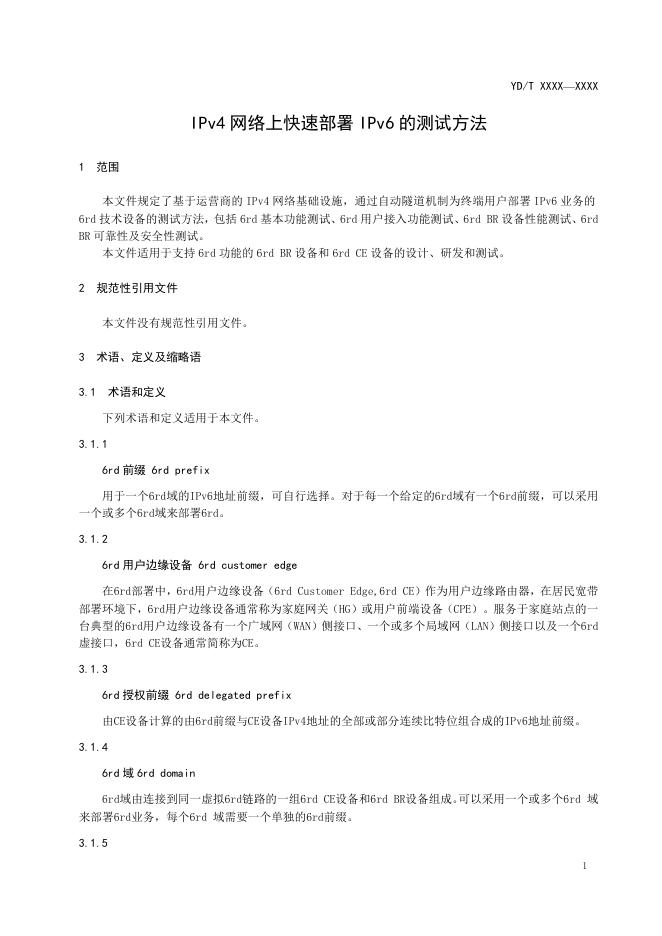 YD/T XXXX—XXXX

IPv4 网络上快速部署 IPv6 的测试方法

1 范围

本文件规定了基于运营商的 IPv4 网络基础设施，通过自动隧道机制为终端用户部署 IPv6 业务的 6rd 技术设备的测试方法，包括 6rd 基本功能测试、6rd 用户接入功能测试、6rd BR 设备性能测试、6rd BR 可靠性及安全性测试。

本文件适用于支持 6rd 功能的 6rd BR 设备和 6rd CE 设备的设计、研发和测试。

2 规范性引用文件

本文件没有规范性引用文件。

3 术语、定义及缩略语

3.1 术语和定义

下列术语和定义适用于本文件。

3.1.1

6rd 前缀 6rd prefix

用于一个6rd域的IPv6地址前缀，可自行选择。对于每一个给定的6rd域有一个6rd前缀，可以采用一个或多个6rd域来部署6rd。

3.1.2

6rd 用户边缘设备 6rd customer edge

在6rd部署中，6rd用户边缘设备（6rd Customer Edge,6rd CE）作为用户边缘路由器，在居民宽带部署环境下，6rd用户边缘设备通常称为家庭网关（HG）或用户前端设备（CPE）。服务于家庭站点的一台典型的6rd用户边缘设备有一个广域网（WAN）侧接口、一个或多个局域网（LAN）侧接口以及一个6rd虚接口，6rd CE设备通常简称为CE。

3.1.3

6rd 授权前缀 6rd delegated prefix

由CE设备计算的由6rd前缀与CE设备IPv4地址的全部或部分连续比特位组合成的IPv6地址前缀。

3.1.4

6rd 域 6rd domain

6rd域由连接到同一虚拟6rd链路的一组6rd CE设备和6rd BR设备组成。可以采用一个或多个6rd 域来部署6rd业务，每个6rd 域需要一个单独的6rd前缀。

3.1.5

1